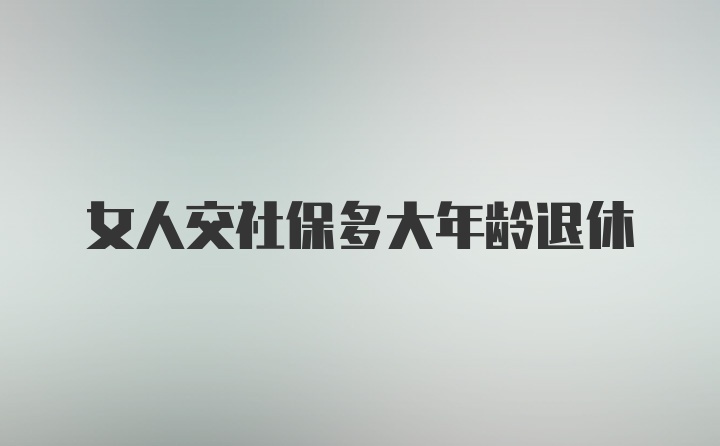 女人交社保多大年龄退休